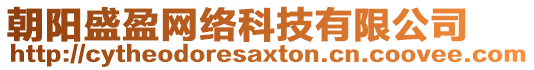 朝阳盛盈网络科技有限公司
http://cytheodoresaxton.cn.coovee.com